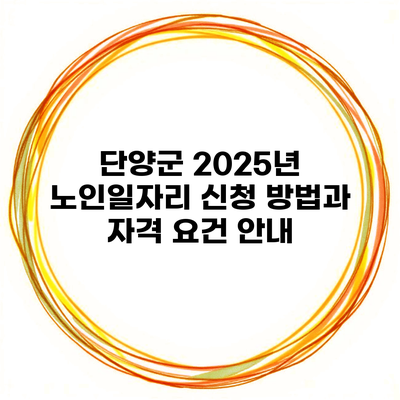 단양군 2025년 노인일자리 신청 방법과 자격 요건 안내